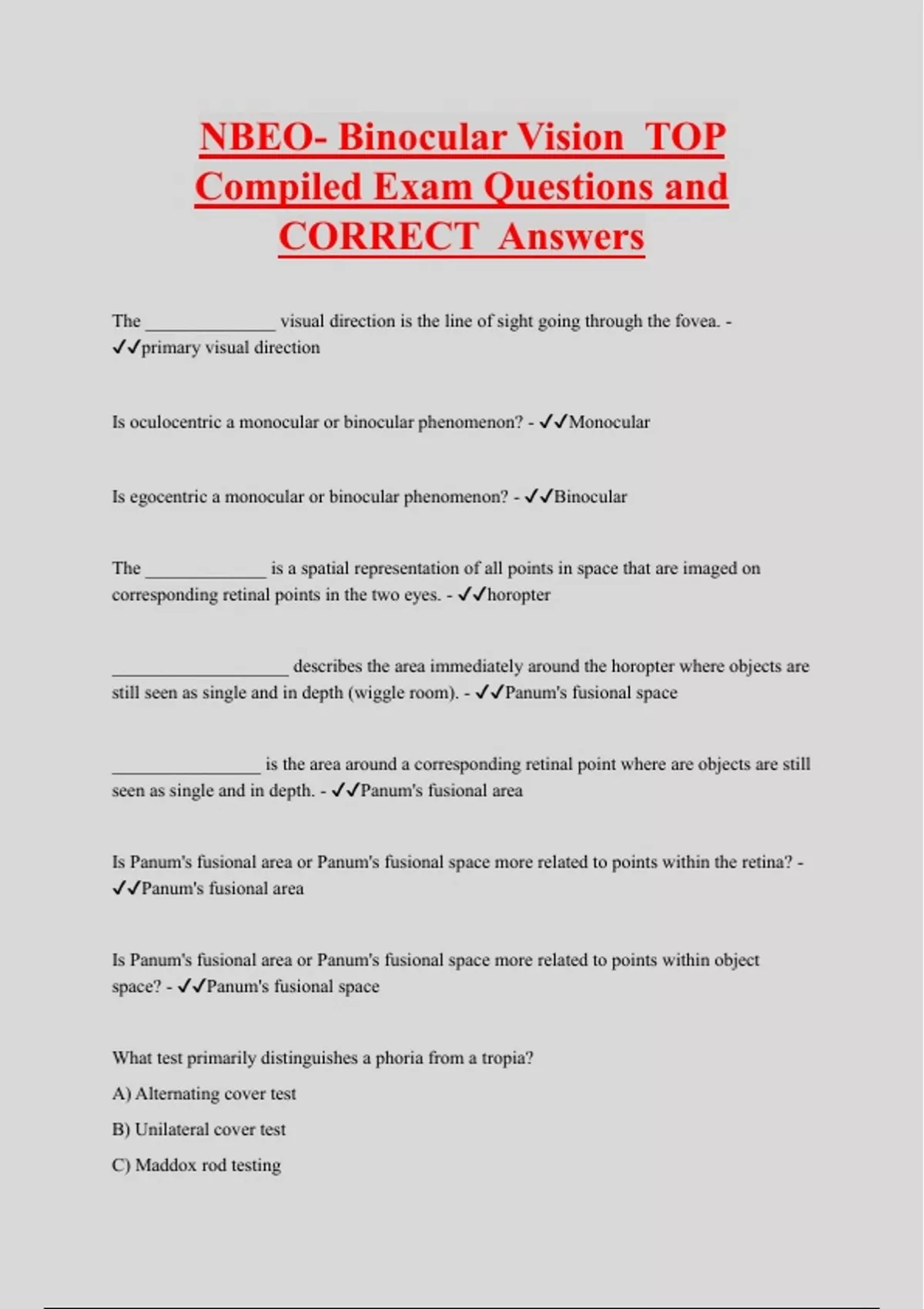 NBEO- Binocular Vision TOP Compiled Exam Questions and CORRECT Answers

The ______________ visual direction is the line of sight going through the fovea. - ✓✓primary visual direction

Is oculocentric a monocular or binocular phenomenon? - ✓✓Monocular

Is egocentric a monocular or binocular phenomenon? - ✓✓Binocular

The _____________ is a spatial representation of all points in space that are imaged on corresponding retinal points in the two eyes. - ✓✓horopter

___________________ describes the area immediately around the horopter where objects are still seen as single and in depth (wiggle room). - ✓✓Panum's fusional space

________________ is the area around a corresponding retinal point where are objects are still seen as single and in depth. - ✓✓Panum's fusional area

Is Panum's fusional area or Panum's fusional space more related to points within the retina? - ✓✓Panum's fusional area

Is Panum's fusional area or Panum's fusional space more related to points within object space? - ✓✓Panum's fusional space

What test primarily distinguishes a phoria from a tropia?

A) Alternating cover test

B) Unilateral cover test

C) Maddox rod testing